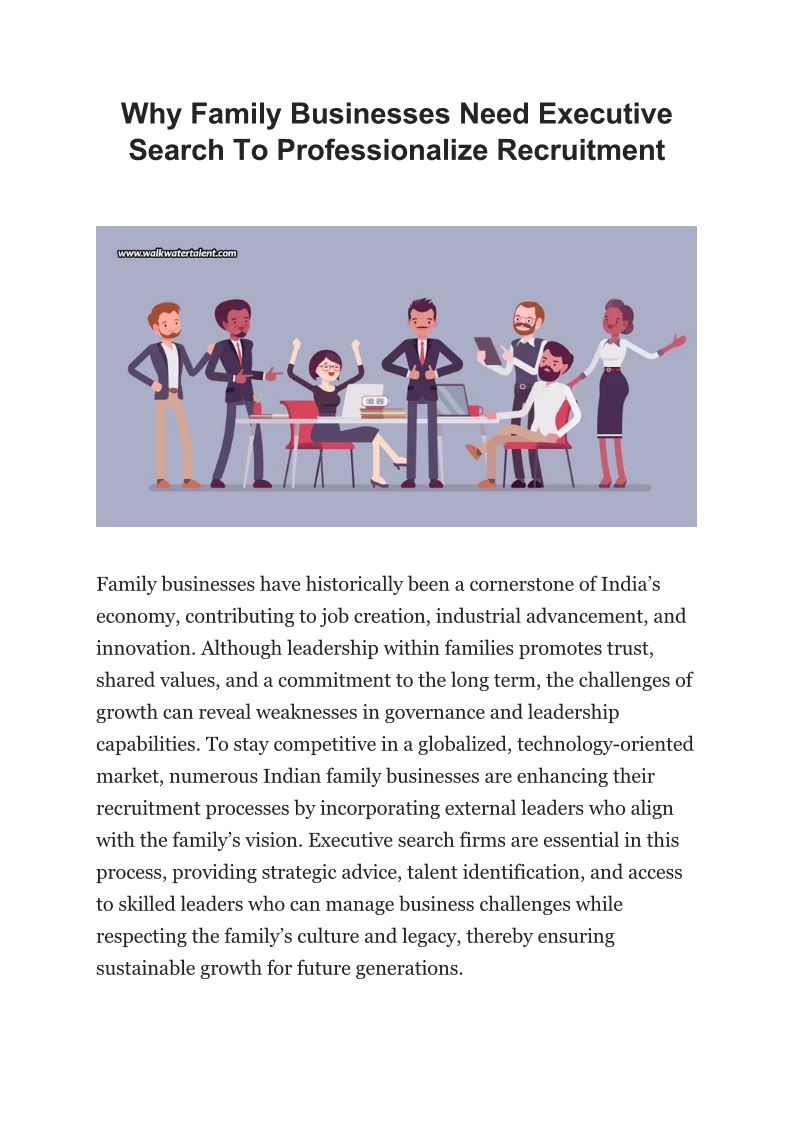 Why Family Businesses Need Executive Search To Professionalize Recruitment

www.walkwatertalent.com

Family businesses have historically been a cornerstone of India's economy, contributing to job creation, industrial advancement, and innovation. Although leadership within families promotes trust, shared values, and a commitment to the long term, the challenges of growth can reveal weaknesses in governance and leadership capabilities. To stay competitive in a globalized, technology-oriented market, numerous Indian family businesses are enhancing their recruitment processes by incorporating external leaders who align with the family's vision. Executive search firms are essential in this process, providing strategic advice, talent identification, and access to skilled leaders who can manage business challenges while respecting the family's culture and legacy, thereby ensuring sustainable growth for future generations.